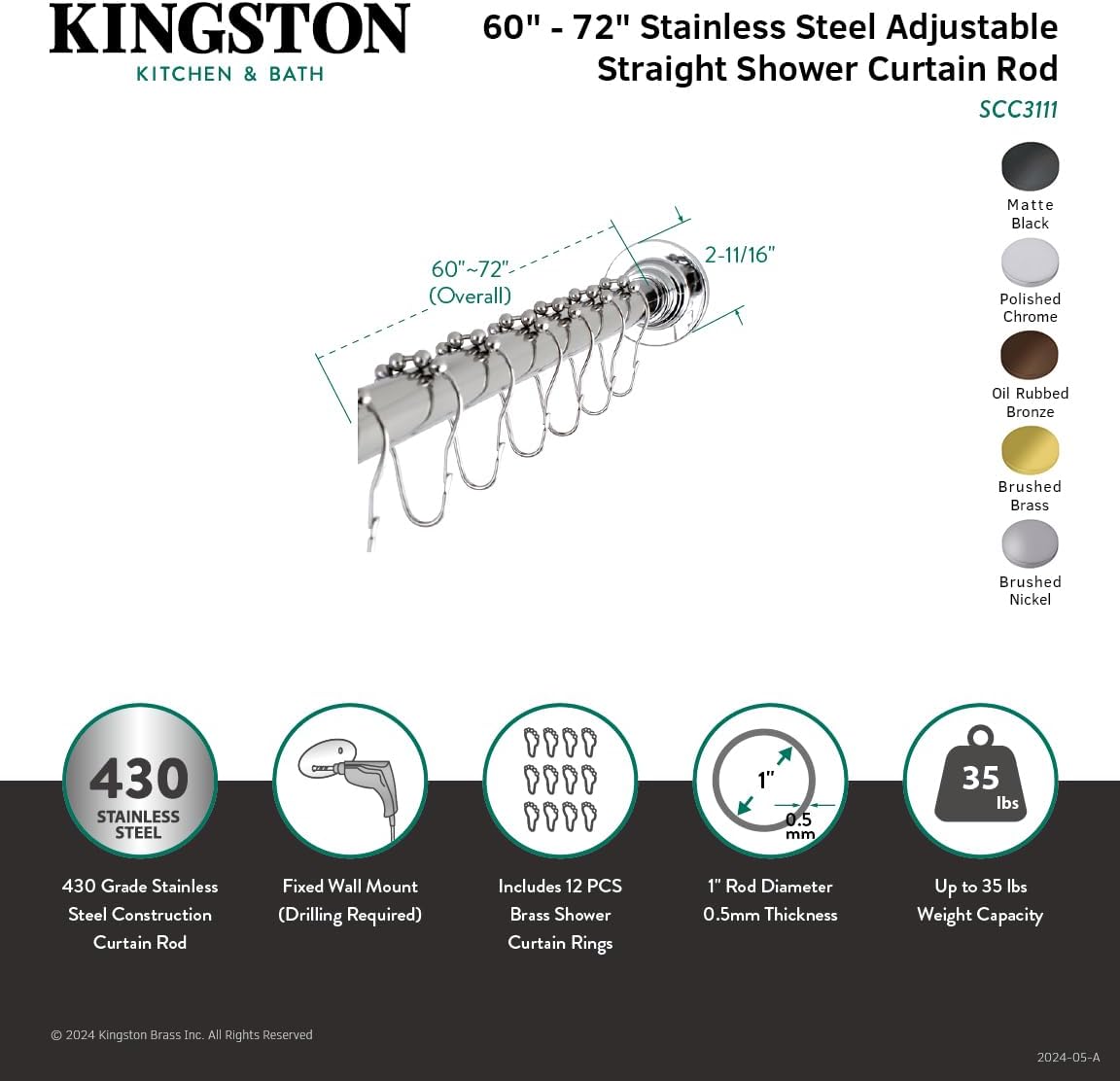 KINGSTON
KITCHEN & BATH

60" - 72" Stainless Steel Adjustable Straight Shower Curtain Rod
SCC3111

Matte Black
Polished Chrome
Oil Rubbed Bronze
Brushed Brass
Brushed Nickel

60"~72" (Overall)
2-11/16"

430 STAINLESS STEEL
1"
0.5 mm
35 lbs

430 Grade Stainless Steel Construction Curtain Rod

Fixed Wall Mount (Drilling Required)

Includes 12 PCS Brass Shower Curtain Rings

1" Rod Diameter 0.5mm Thickness

Up to 35 lbs Weight Capacity

© 2024 Kingston Brass Inc. All Rights Reserved

2024-05-A